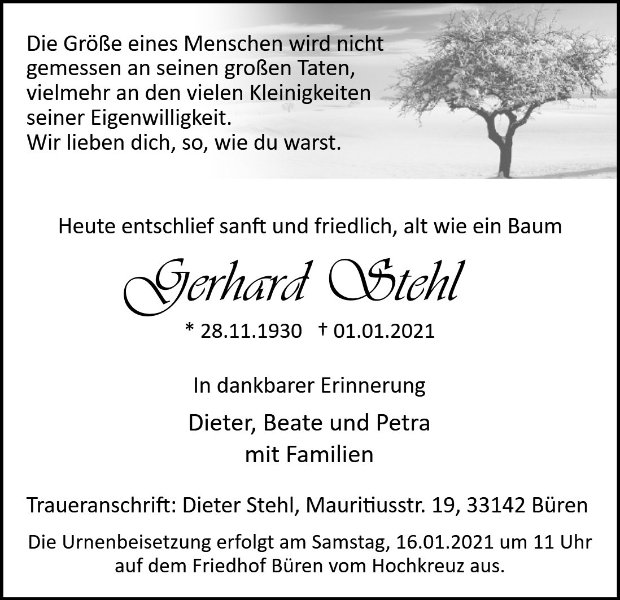 Die Größe eines Menschen wird nicht
gemessen an seinen großen Taten,
vielmehr an den vielen Kleinigkeiten
seiner Eigenwilligkeit.
Wir lieben dich, so, wie du warst.

Heute entschlief sanft und friedlich, alt wie ein Baum

Gerhard Stehl

* 28.11.1930 † 01.01.2021

In dankbarer Erinnerung

Dieter, Beate und Petra
mit Familien

Traueranschrift: Dieter Stehl, Mauritiusstr. 19, 33142 Büren

Die Urnenbeisetzung erfolgt am Samstag, 16.01.2021 um 11 Uhr auf dem Friedhof Büren vom Hochkreuz aus.